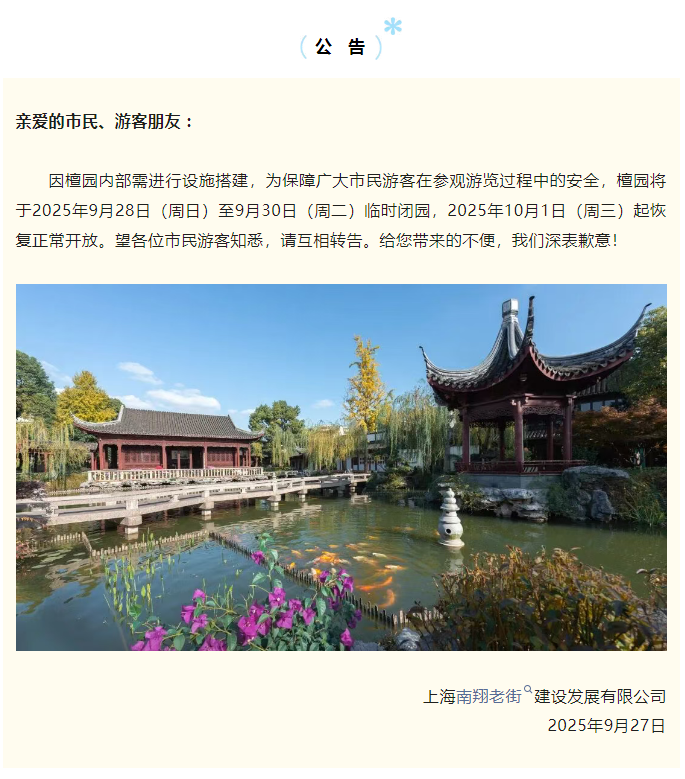 公 告

亲爱的市民、游客朋友：

因檀园内部需进行设施搭建，为保障广大市民游客在参观游览过程中的安全，檀园将于2025年9月28日（周日）至9月30日（周二）临时闭园，2025年10月1日（周三）起恢复正常开放。望各位市民游客知悉，请互相转告。给您带来的不便，我们深表歉意！

上海南翔老街建设发展有限公司
2025年9月27日